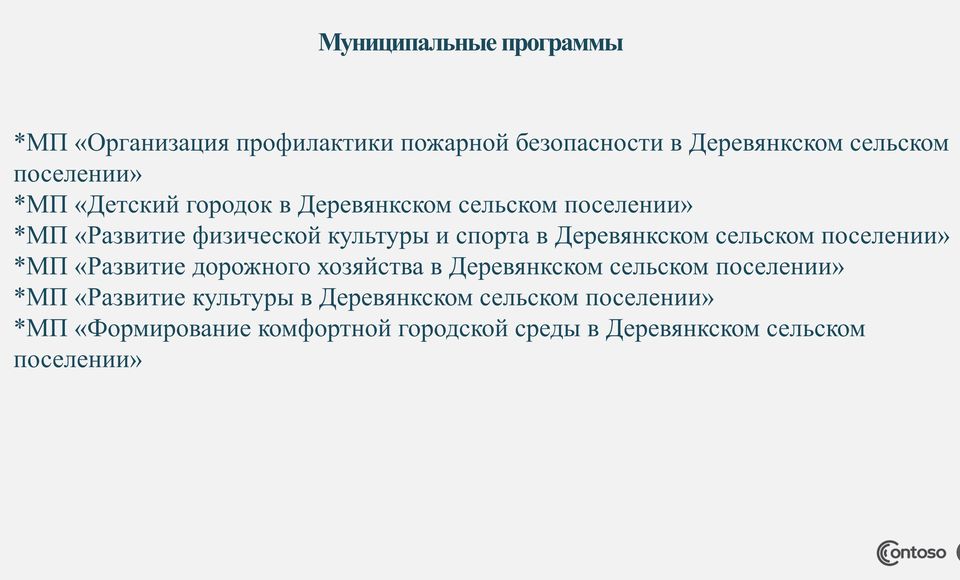 Муниципальные программы

*МП «Организация профилактики пожарной безопасности в Деревянкском сельском поселении»
*МП «Детский городок в Деревянкском сельском поселении»
*МП «Развитие физической культуры и спорта в Деревянкском сельском поселении»
*МП «Развитие дорожного хозяйства в Деревянкском сельском поселении»
*МП «Развитие культуры в Деревянкском сельском поселении»
*МП «Формирование комфортной городской среды в Деревянкском сельском поселении»

Contoso